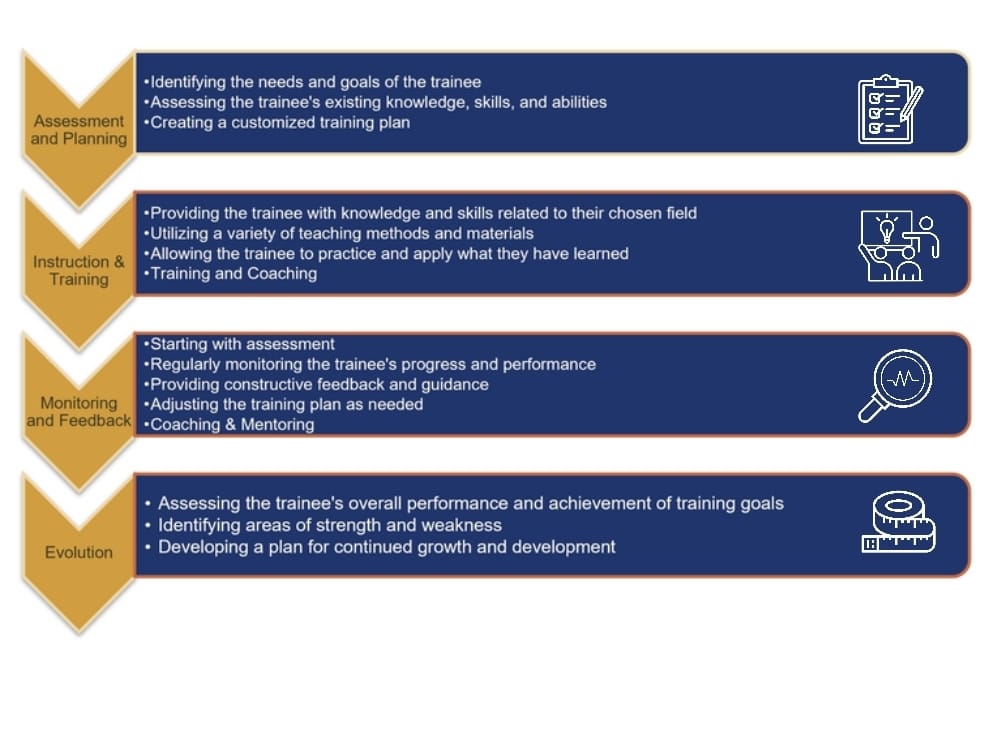 Assessment and Planning

•Identifying the needs and goals of the trainee
•Assessing the trainee's existing knowledge, skills, and abilities
•Creating a customized training plan

Instruction & Training

•Providing the trainee with knowledge and skills related to their chosen field
•Utilizing a variety of teaching methods and materials
•Allowing the trainee to practice and apply what they have learned
•Training and Coaching

Monitoring and Feedback

•Starting with assessment
•Regularly monitoring the trainee's progress and performance
•Providing constructive feedback and guidance
•Adjusting the training plan as needed
•Coaching & Mentoring

Evolution

• Assessing the trainee's overall performance and achievement of training goals
• Identifying areas of strength and weakness
• Developing a plan for continued growth and development